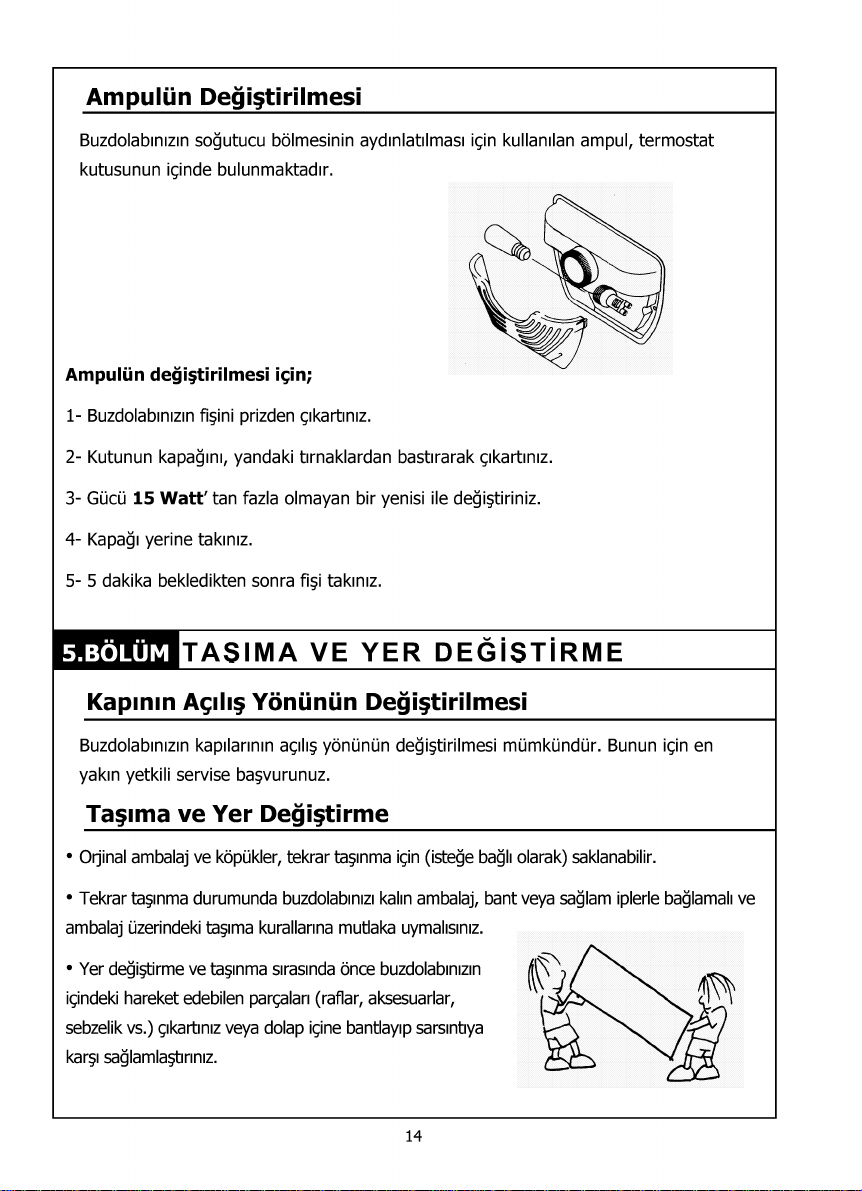 Ampulün Değiştirilmesi

Buzdolabınızın soğutucu bölmesinin aydınlatılması için kullanılan ampul, termostat kutusunun içinde bulunmaktadır.

Ampulün değiştirilmesi için;

1- Buzdolabınızın fişini prizden çıkartınız.

2- Kutunun kapağını, yandaki tırnaklardan bastırarak çıkartınız.

3- Gücü 15 Watt' tan fazla olmayan bir yenisi ile değiştiriniz.

4- Kapağı yerine takınız.

5- 5 dakika bekledikten sonra fişi takınız.

5.BÖLÜM TAŞIMA VE YER DEĞİŞTİRME

Kapının Açılış Yönünün Değiştirilmesi

Buzdolabınızın kapılarının açılış yönünün değiştirilmesi mümkündür. Bunun için en yakın yetkili servise başvurunuz.

Taşıma ve Yer Değiştirme

• Orjinal ambalaj ve köpükler, tekrar taşınma için (isteğe bağlı olarak) saklanabilir.

• Tekrar taşınma durumunda buzdolabınızı kalın ambalaj, bant veya sağlam iplerle bağlamalı ve ambalaj üzerindeki taşıma kurallarına mutlaka uymalısınız.

• Yer değiştirme ve taşınma sırasında önce buzdolabınızın içindeki hareket edebilen parçaları (raflar, aksesuarlar, sebzelik vs.) çıkartınız veya dolap içine bantlayıp sarsıntıya karşı sağlamlaştırınız.

14